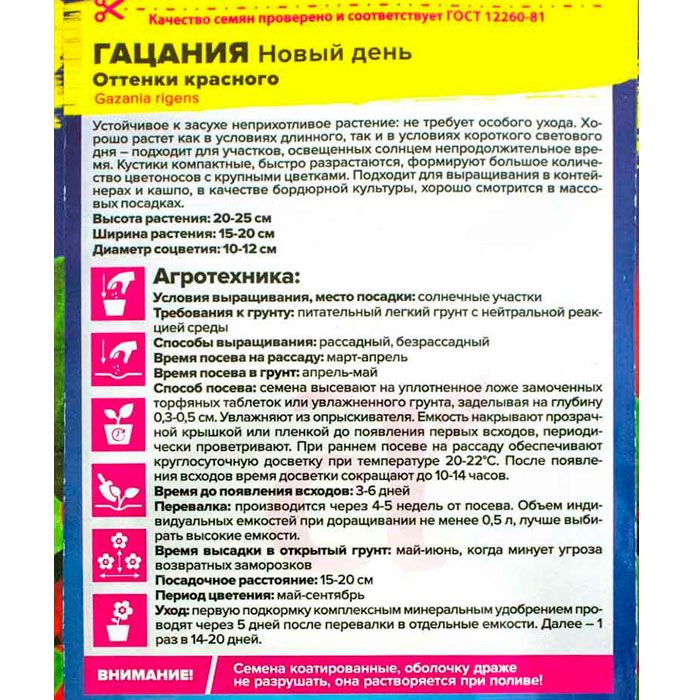 Качество семян проверено и соответствует ГОСТ 12260-81

ГАЦАНИЯ Новый день
Оттенки красного
Gazania rigens

Устойчивое к засухе неприхотливое растение: не требует особого ухода. Хорошо растет как в условиях длинного, так и в условиях короткого светового дня – подходит для участков, освещенных солнцем непродолжительное время. Кустики компактные, быстро разрастаются, формируют большое количество цветоносов с крупными цветками. Подходит для выращивания в контейнерах и кашпо, в качестве бордюрной культуры, хорошо смотрится в массовых посадках.
Высота растения: 20-25 см
Ширина растения: 15-20 см
Диаметр соцветия: 10-12 см

Агротехника:
Условия выращивания, место посадки: солнечные участки
Требования к грунту: питательный легкий грунт с нейтральной реакцией среды
Способы выращивания: рассадный, безрассадный
Время посева на рассаду: март-апрель
Время посева в грунт: апрель-май
Способ посева: семена высевают на уплотненное ложе замоченных торфяных таблеток или увлажненного грунта, заделывая на глубину 0,3-0,5 см. Увлажняют из опрыскивателя. Емкость накрывают прозрачной крышкой или пленкой до появления первых всходов, периодически проветривают. При раннем посеве на рассаду обеспечивают круглосуточную досветку при температуре 20-22°С. После появления всходов время досветки сокращают до 10-14 часов.
Время до появления всходов: 3-6 дней
Перевалка: производится через 4-5 недель от посева. Объем индивидуальных емкостей при доращивании не менее 0,5 л, лучше выбирать высокие емкости.
Время высадки в открытый грунт: май-июнь, когда минует угроза возвратных заморозков
Посадочное расстояние: 15-20 см
Период цветения: май-сентябрь
Уход: первую подкормку комплексным минеральным удобрением проводят через 5 дней после перевалки в отдельные емкости. Далее – 1 раз в 14-20 дней.

ВНИМАНИЕ!
Семена коатированные, оболочку драже не разрушать, она растворяется при поливе!